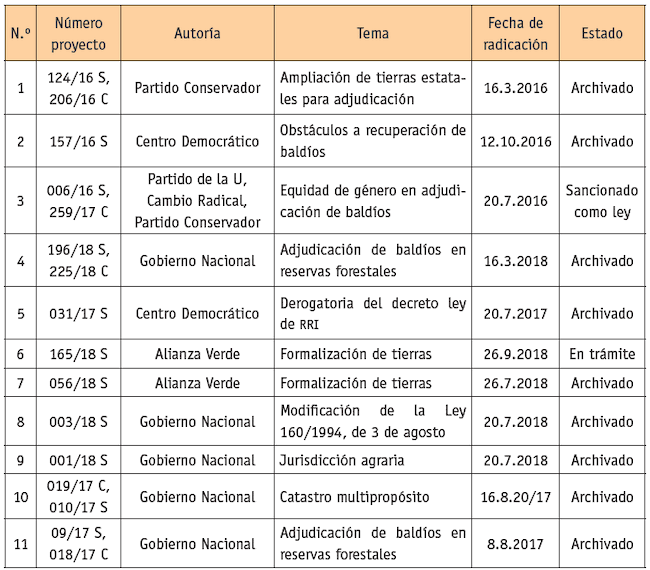 | N.º | Número proyecto | Autoría | Tema | Fecha de radicación | Estado |
|---|---|---|---|---|---|
| 1 | 124/16 S, 206/16 C | Partido Conservador | Ampliación de tierras estatales para adjudicación | 16.3.2016 | Archivado |
| 2 | 157/16 S | Centro Democrático | Obstáculos a recuperación de baldíos | 12.10.2016 | Archivado |
| 3 | 006/16 S, 259/17 C | Partido de la U, Cambio Radical, Partido Conservador | Equidad de género en adjudicación de baldíos | 20.7.2016 | Sancionado como ley |
| 4 | 196/18 S, 225/18 C | Gobierno Nacional | Adjudicación de baldíos en reservas forestales | 16.3.2018 | Archivado |
| 5 | 031/17 S | Centro Democrático | Derogatoria del decreto ley de RRI | 20.7.2017 | Archivado |
| 6 | 165/18 S | Alianza Verde | Formalización de tierras | 26.9.2018 | En trámite |
| 7 | 056/18 S | Alianza Verde | Formalización de tierras | 26.7.2018 | Archivado |
| 8 | 003/18 S | Gobierno Nacional | Modificación de la Ley 160/1994, de 3 de agosto | 20.7.2018 | Archivado |
| 9 | 001/18 S | Gobierno Nacional | Jurisdicción agraria | 20.7.2018 | Archivado |
| 10 | 019/17 C, 010/17 S | Gobierno Nacional | Catastro multipropósito | 16.8.20/17 | Archivado |
| 11 | 09/17 S, 018/17 C | Gobierno Nacional | Adjudicación de baldíos en reservas forestales | 8.8.2017 | Archivado |